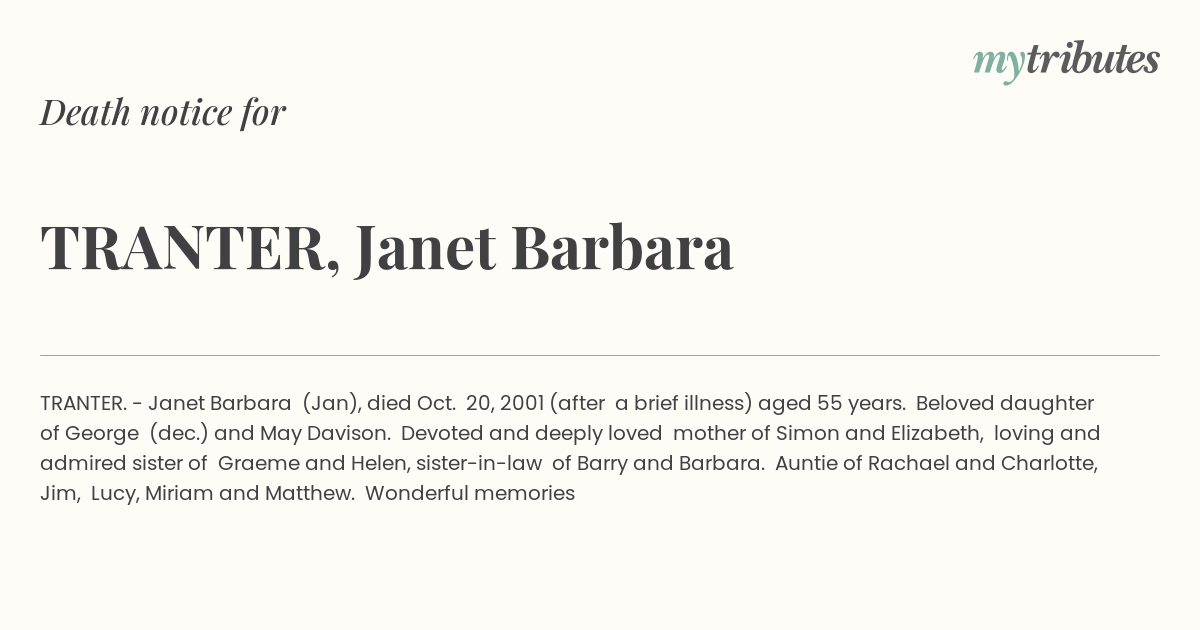 mytributes

Death notice for

TRANTER, Janet Barbara

TRANTER. - Janet Barbara (Jan), died Oct. 20, 2001 (after a brief illness) aged 55 years. Beloved daughter of George (dec.) and May Davison. Devoted and deeply loved mother of Simon and Elizabeth, loving and admired sister of Graeme and Helen, sister-in-law of Barry and Barbara. Auntie of Rachael and Charlotte, Jim, Lucy, Miriam and Matthew. Wonderful memories